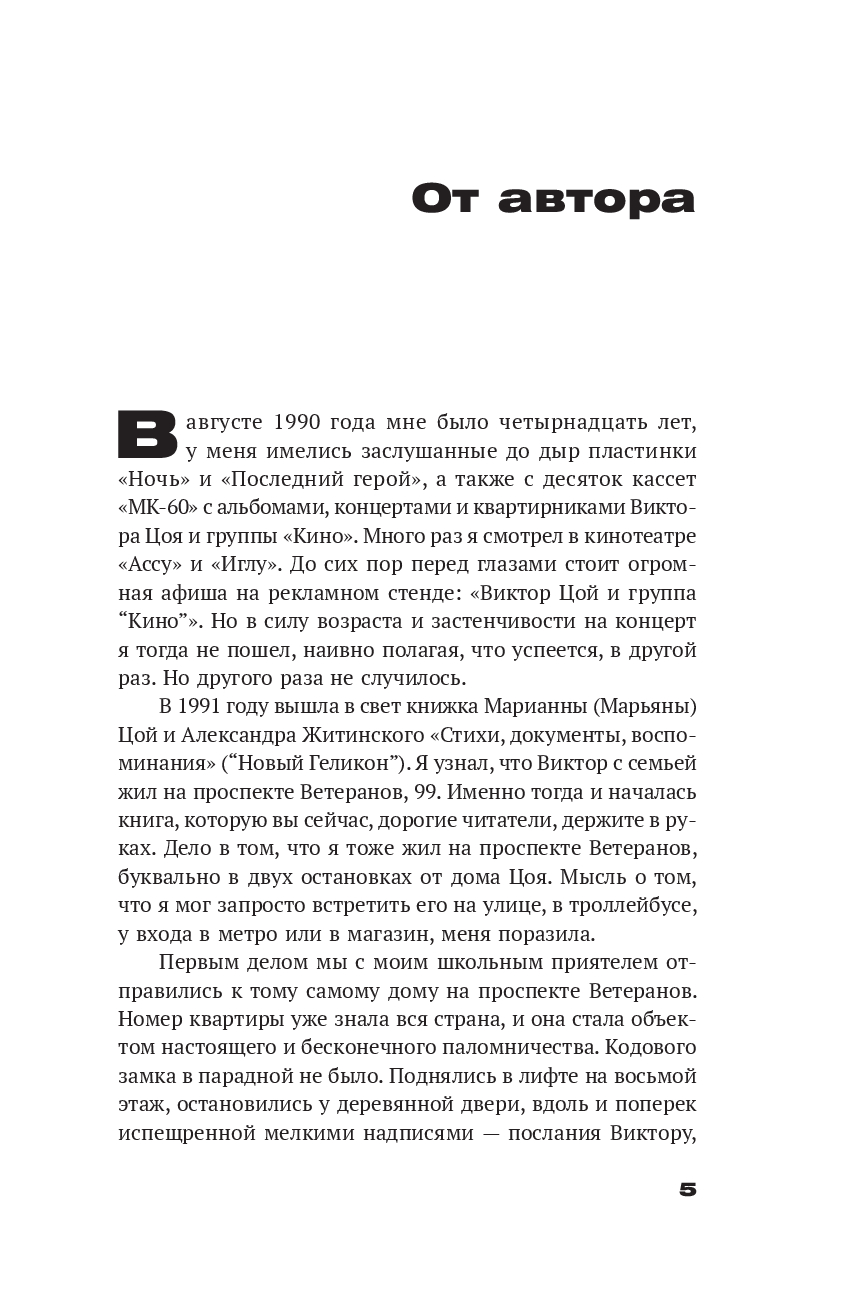 От автора

В августе 1990 года мне было четырнадцать лет, у меня имелись заслушанные до дыр пластинки «Ночь» и «Последний герой», а также с десяток кассет «МК-60» с альбомами, концертами и квартирниками Виктора Цоя и группы «Кино». Много раз я смотрел в кинотеатре «Ассу» и «Иглу». До сих пор перед глазами стоит огромная афиша на рекламном стенде: «Виктор Цой и группа “Кино”». Но в силу возраста и застенчивости на концерт я тогда не пошел, наивно полагая, что успеется, в другой раз. Но другого раза не случилось.

В 1991 году вышла в свет книжка Марианны (Марьяны) Цой и Александра Житинского «Стихи, документы, воспоминания» (“Новый Геликон”). Я узнал, что Виктор с семьей жил на проспекте Ветеранов, 99. Именно тогда и началась книга, которую вы сейчас, дорогие читатели, держите в руках. Дело в том, что я тоже жил на проспекте Ветеранов, буквально в двух остановках от дома Цоя. Мысль о том, что я мог запросто встретить его на улице, в троллейбусе, у входа в метро или в магазин, меня поразила.

Первым делом мы с моим школьным приятелем отправились к тому самому дому на проспекте Ветеранов. Номер квартиры уже знала вся страна, и она стала объектом настоящего и бесконечного паломничества. Кодового замка в парадной не было. Поднялись в лифте на восьмой этаж, остановились у деревянной двери, вдоль и поперек испещренной мелкими надписями — послания Виктору,

5